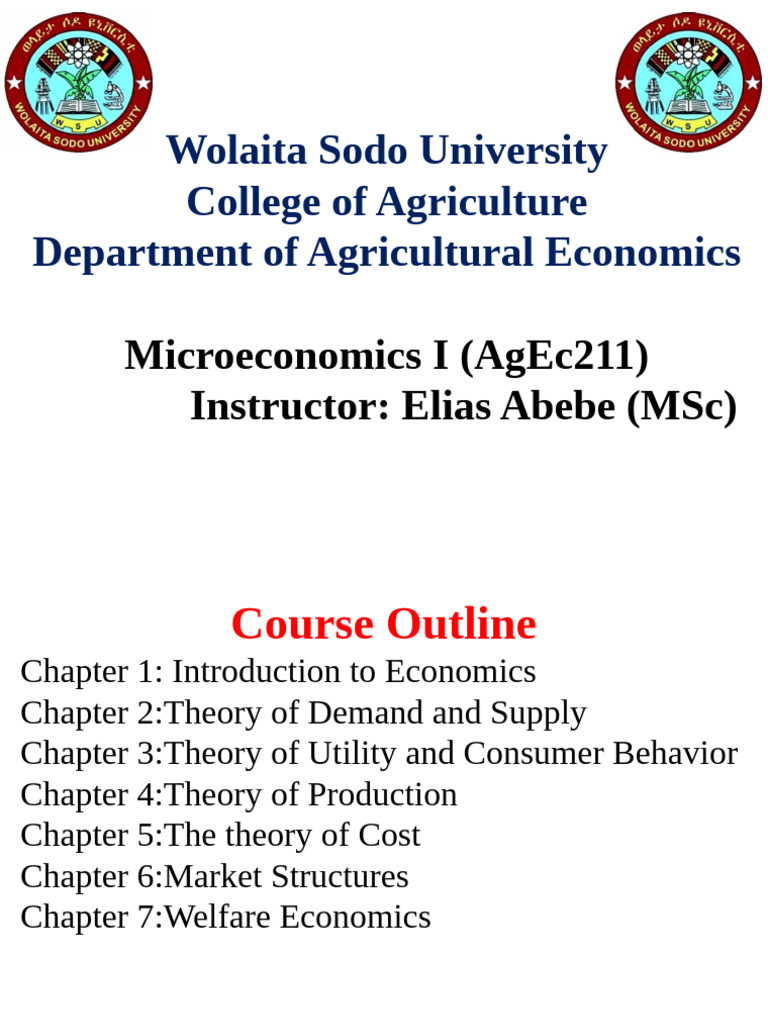 ወላይታ ሶዶ ዩኒቨርሲቲ
WOLAITA SODO UNIVERSITY
W S U

ወላይታ ሶዶ ዩኒቨርሲቲ
WOLAITA SODO UNIVERSITY
W S U

Wolaita Sodo University
College of Agriculture
Department of Agricultural Economics

Microeconomics I (AgEc211)
Instructor: Elias Abebe (MSc)

Course Outline

Chapter 1: Introduction to Economics
Chapter 2:Theory of Demand and Supply
Chapter 3:Theory of Utility and Consumer Behavior
Chapter 4:Theory of Production
Chapter 5:The theory of Cost
Chapter 6:Market Structures
Chapter 7:Welfare Economics